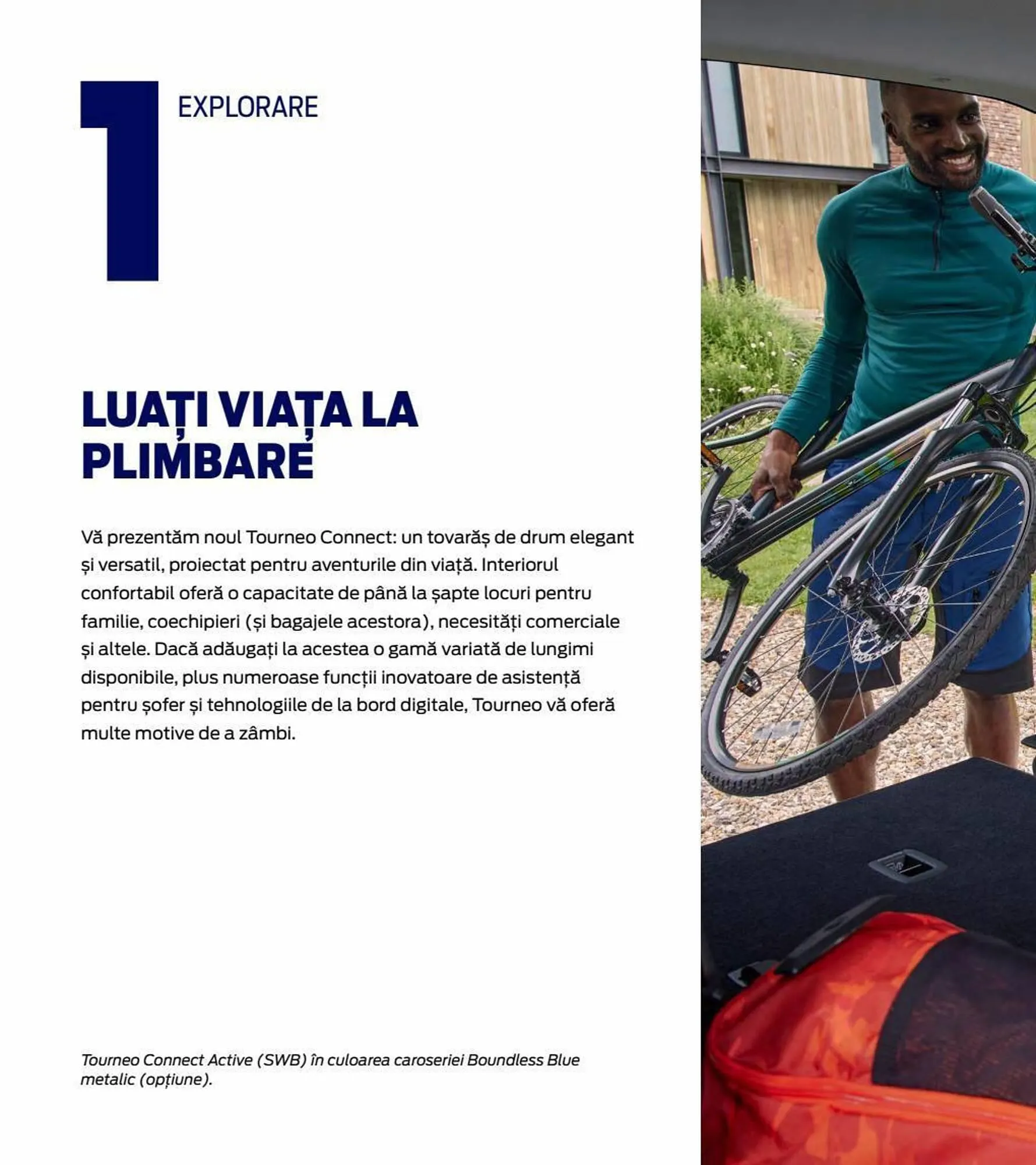 1

EXPLORARE

LUAȚI VIAȚA LA PLIMBARE

Vă prezentăm noul Tourneo Connect: un tovarăș de drum elegant și versatil, proiectat pentru aventurile din viață. Interiorul confortabil oferă o capacitate de până la șapte locuri pentru familie, coechipieri (și bagajele acestora), necesități comerciale și altele. Dacă adăugați la acestea o gamă variată de lungimi disponibile, plus numeroase funcții inovatoare de asistență pentru șofer și tehnologiile de la bord digitale, Tourneo vă oferă multe motive de a zâmbi.

Tourneo Connect Active (SWB) în culoarea caroseriei Boundless Blue metalic (opțiune).